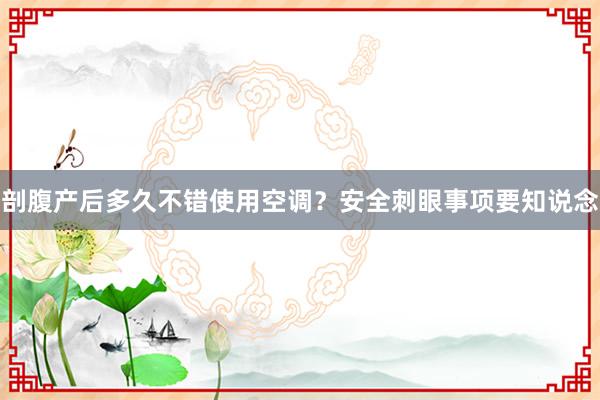 剖腹产后多久不错使用空调？安全刺眼事项要知说念